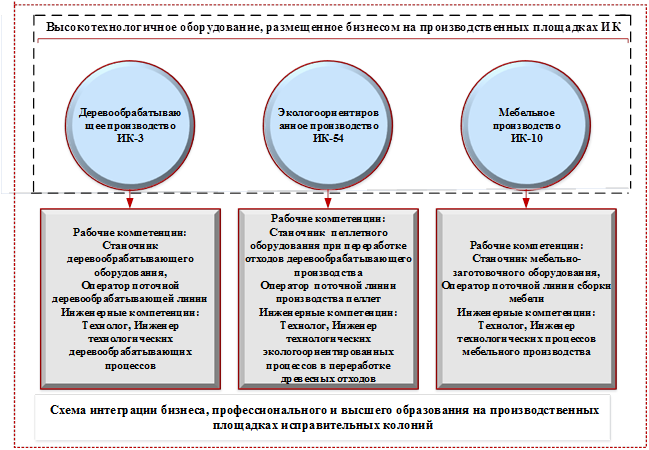 Высокотехнологичное оборудование, размещенное бизнесом на производственных площадках ИК

Деревообрабатывающее производство ИК-3

Экологоориентированное производство ИК-54

Мебельное производство ИК-10

Рабочие компетенции: Станочник деревообрабатывающего оборудования, Оператор поточной деревообрабатывающей линии Инженерные компетенции: Технолог, Инженер технологических деревообрабатывающих процессов

Рабочие компетенции: Станочник пеллетного оборудования при переработке отходов деревообрабатывающего производства Оператор поточной линии производства пеллет Инженерные компетенции: Технолог, Инженер технологических экологоориентированных процессов в переработке древесных отходов

Рабочие компетенции: Станочник мебельно-заготовочного оборудования, Оператор поточной линии сборки мебели Инженерные компетенции: Технолог, Инженер технологических процессов мебельного производства

Схема интеграции бизнеса, профессионального и высшего образования на производственных площадках исправительных колоний